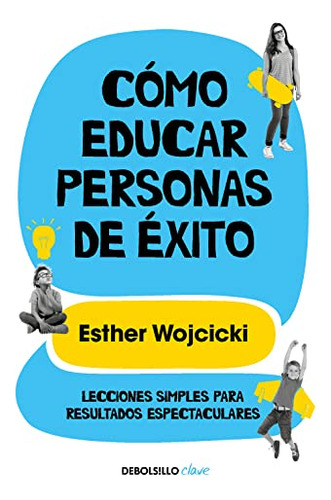 CÓMO EDUCAR PERSONAS DE ÉXITO

Esther Wojcicki

LECCIONES SIMPLES PARA RESULTADOS ESPECTACULARES

DEBOLSILLO clave